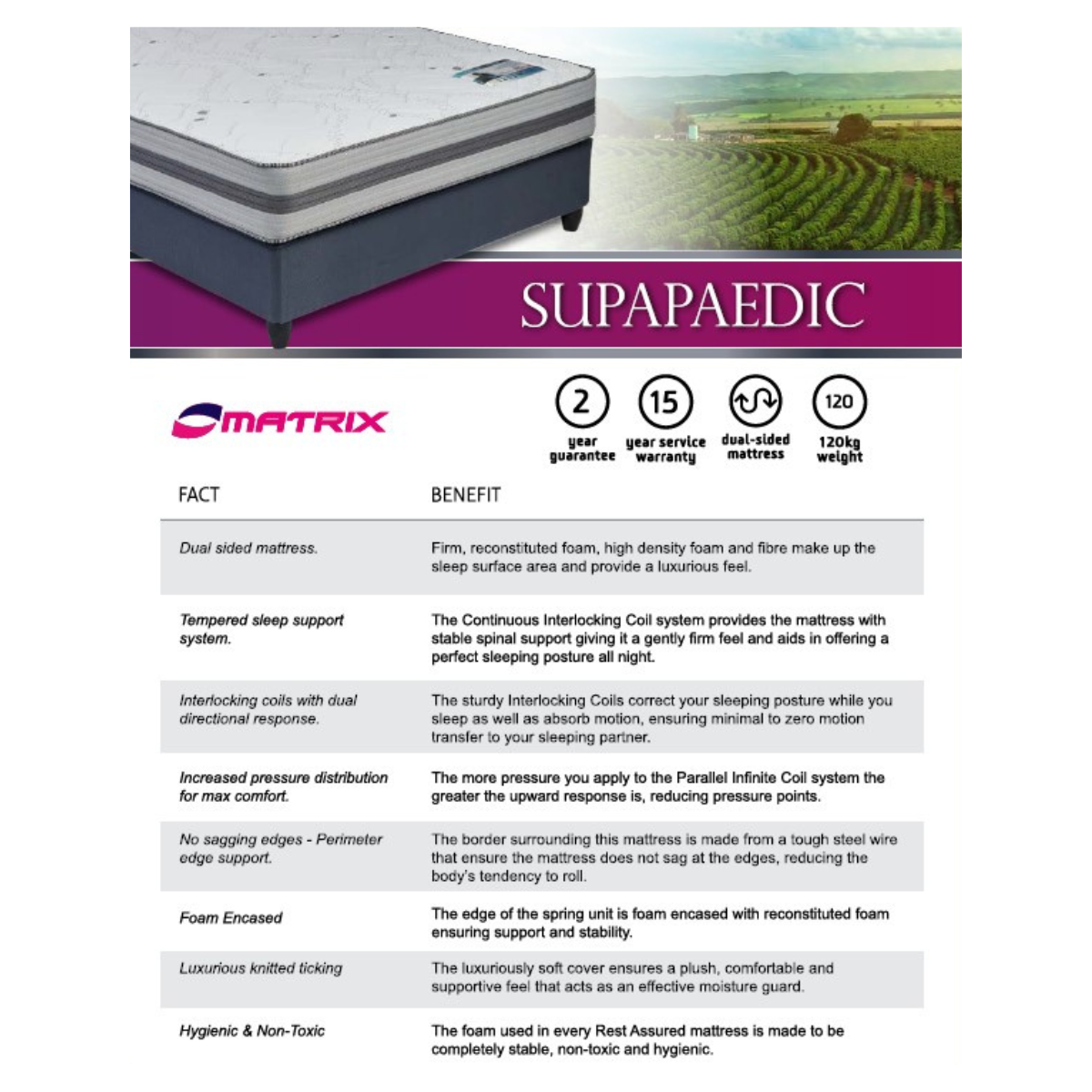 SUPAPAEDIC

MATRIX

2 year guarantee

15 year service warranty

dual-sided mattress

120 120kg weight

| FACT | BENEFIT |
|---|---|
| Dual sided mattress. | Firm, reconstituted foam, high density foam and fibre make up the sleep surface area and provide a luxurious feel. |
| Tempered sleep support system. | The Continuous Interlocking Coil system provides the mattress with stable spinal support giving it a gently firm feel and aids in offering a perfect sleeping posture all night. |
| Interlocking coils with dual directional response. | The sturdy Interlocking Coils correct your sleeping posture while you sleep as well as absorb motion, ensuring minimal to zero motion transfer to your sleeping partner. |
| Increased pressure distribution for max comfort. | The more pressure you apply to the Parallel Infinite Coil system the greater the upward response is, reducing pressure points. |
| No sagging edges - Perimeter edge support. | The border surrounding this mattress is made from a tough steel wire that ensure the mattress does not sag at the edges, reducing the body's tendency to roll. |
| Foam Encased | The edge of the spring unit is foam encased with reconstituted foam ensuring support and stability. |
| Luxurious knitted ticking | The luxuriously soft cover ensures a plush, comfortable and supportive feel that acts as an effective moisture guard. |
| Hygienic & Non-Toxic | The foam used in every Rest Assured mattress is made to be completely stable, non-toxic and hygienic. |